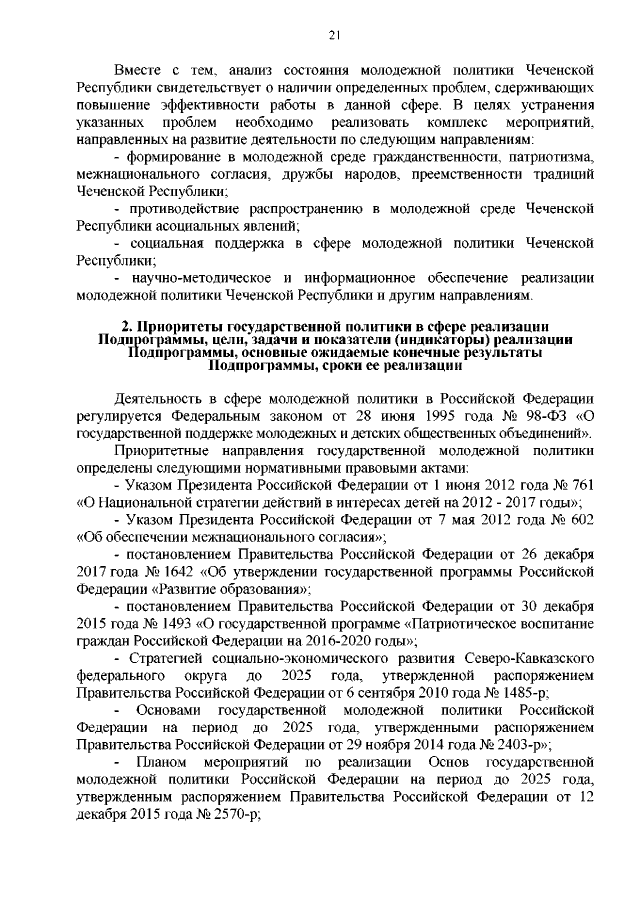 21

Вместе с тем, анализ состояния молодежной политики Чеченской Республики свидетельствует о наличии определенных проблем, сдерживающих повышение эффективности работы в данной сфере. В целях устранения указанных проблем необходимо реализовать комплекс мероприятий, направленных на развитие деятельности по следующим направлениям:

- формирование в молодежной среде гражданственности, патриотизма, межнационального согласия, дружбы народов, преемственности традиций Чеченской Республики;

- противодействие распространению в молодежной среде Чеченской Республики асоциальных явлений;

- социальная поддержка в сфере молодежной политики Чеченской Республики;

- научно-методическое и информационное обеспечение реализации молодежной политики Чеченской Республики и другим направлениям.

2. Приоритеты государственной политики в сфере реализации Подпрограммы, цели, задачи и показатели (индикаторы) реализации Подпрограммы, основные ожидаемые конечные результаты Подпрограммы, сроки ее реализации

Деятельность в сфере молодежной политики в Российской Федерации регулируется Федеральным законом от 28 июня 1995 года № 98-ФЗ «О государственной поддержке молодежных и детских общественных объединений».

Приоритетные направления государственной молодежной политики определены следующими нормативными правовыми актами:

- Указом Президента Российской Федерации от 1 июня 2012 года № 761 «О Национальной стратегии действий в интересах детей на 2012 - 2017 годы»;

- Указом Президента Российской Федерации от 7 мая 2012 года № 602 «Об обеспечении межнационального согласия»;

- постановлением Правительства Российской Федерации от 26 декабря 2017 года № 1642 «Об утверждении государственной программы Российской Федерации «Развитие образования»;

- постановлением Правительства Российской Федерации от 30 декабря 2015 года № 1493 «О государственной программе «Патриотическое воспитание граждан Российской Федерации на 2016-2020 годы»;

- Стратегией социально-экономического развития Северо-Кавказского федерального округа до 2025 года, утвержденной распоряжением Правительства Российской Федерации от 6 сентября 2010 года № 1485-р;

- Основами государственной молодежной политики Российской Федерации на период до 2025 года, утвержденными распоряжением Правительства Российской Федерации от 29 ноября 2014 года № 2403-р»;

- Планом мероприятий по реализации Основ государственной молодежной политики Российской Федерации на период до 2025 года, утвержденным распоряжением Правительства Российской Федерации от 12 декабря 2015 года № 2570-р;